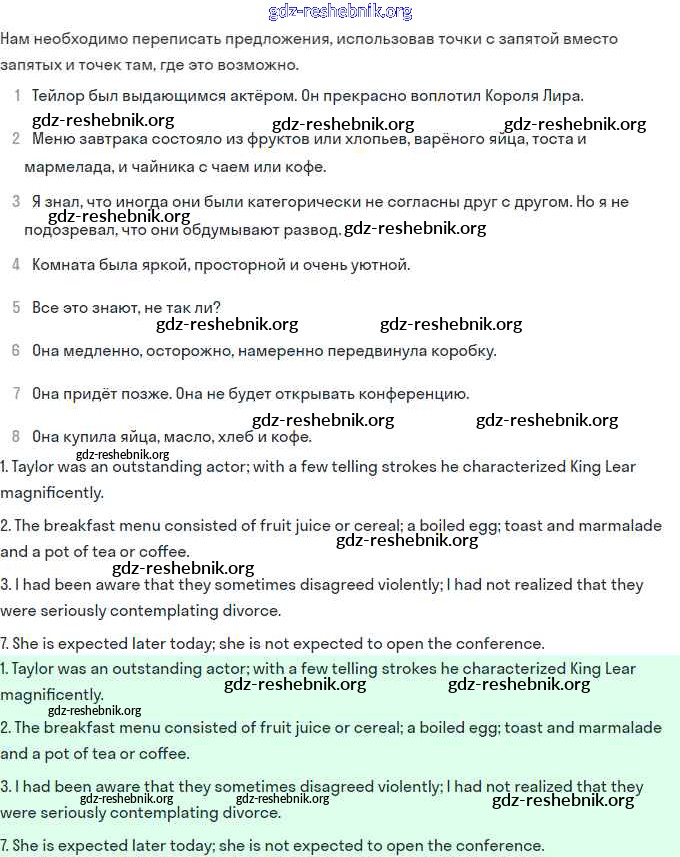 gdz-reshebnik.org

Нам необходимо переписать предложения, использовав точки с запятой вместо запятых и точек там, где это возможно.

1 Тейлор был выдающимся актёром. Он прекрасно воплотил Короля Лира.

gdz-reshebnik.org gdz-reshebnik.org gdz-reshebnik.org

2 Меню завтрака состояло из фруктов или хлопьев, варёного яйца, тоста и мармелада, и чайника с чаем или кофе.

3 Я знал, что иногда они были категорически не согласны друг с другом. Но я не подозревал, что они обдумывают развод.

gdz-reshebnik.org gdz-reshebnik.org

4 Комната была яркой, просторной и очень уютной.

5 Все это знают, не так ли?

gdz-reshebnik.org gdz-reshebnik.org

6 Она медленно, осторожно, намеренно передвинула коробку.

7 Она придёт позже. Она не будет открывать конференцию.

gdz-reshebnik.org gdz-reshebnik.org

8 Она купила яйца, масло, хлеб и кофе.

gdz-reshebnik.org

1. Taylor was an outstanding actor; with a few telling strokes he characterized King Lear magnificently.

2. The breakfast menu consisted of fruit juice or cereal; a boiled egg; toast and marmalade and a pot of tea or coffee.

gdz-reshebnik.org

gdz-reshebnik.org

3. I had been aware that they sometimes disagreed violently; I had not realized that they were seriously contemplating divorce.

7. She is expected later today; she is not expected to open the conference.

1. Taylor was an outstanding actor; with a few telling strokes he characterized King Lear magnificently.

gdz-reshebnik.org gdz-reshebnik.org

gdz-reshebnik.org

2. The breakfast menu consisted of fruit juice or cereal; a boiled egg; toast and marmalade and a pot of tea or coffee.

3. I had been aware that they sometimes disagreed violently; I had not realized that they were seriously contemplating divorce.

gdz-reshebnik.org gdz-reshebnik.org gdz-reshebnik.org

7. She is expected later today; she is not expected to open the conference.